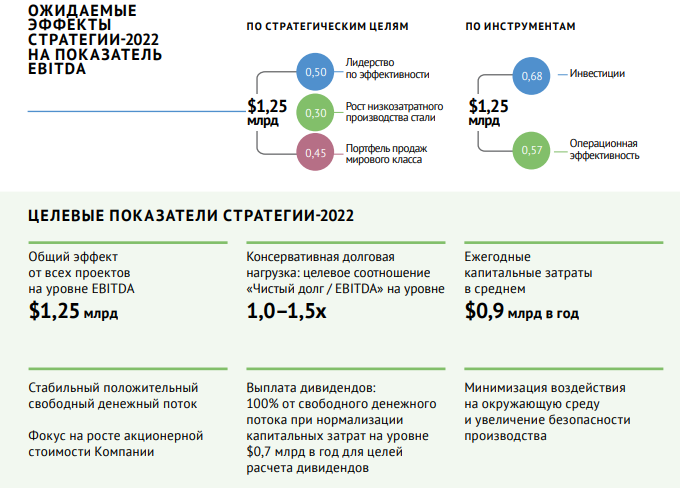 ОЖИДАЕМЫЕ ЭФФЕКТЫ СТРАТЕГИИ-2022 НА ПОКАЗАТЕЛЬ EBITDA

ПО СТРАТЕГИЧЕСКИМ ЦЕЛЯМ

$1,25 млрд

0,50 Лидерство по эффективности

0,30 Рост низкозатратного производства стали

0,45 Портфель продаж мирового класса

ПО ИНСТРУМЕНТАМ

$1,25 млрд

0,68 Инвестиции

0,57 Операционная эффективность

ЦЕЛЕВЫЕ ПОКАЗАТЕЛИ СТРАТЕГИИ-2022

Общий эффект от всех проектов на уровне EBITDA
$1,25 млрд

Консервативная долговая нагрузка: целевое соотношение «Чистый долг / EBITDA» на уровне
1,0–1,5x

Ежегодные капитальные затраты в среднем
$0,9 млрд в год

Стабильный положительный свободный денежный поток

Фокус на росте акционерной стоимости Компании

Выплата дивидендов: 100% от свободного денежного потока при нормализации капитальных затрат на уровне $0,7 млрд в год для целей расчета дивидендов

Минимизация воздействия на окружающую среду и увеличение безопасности производства